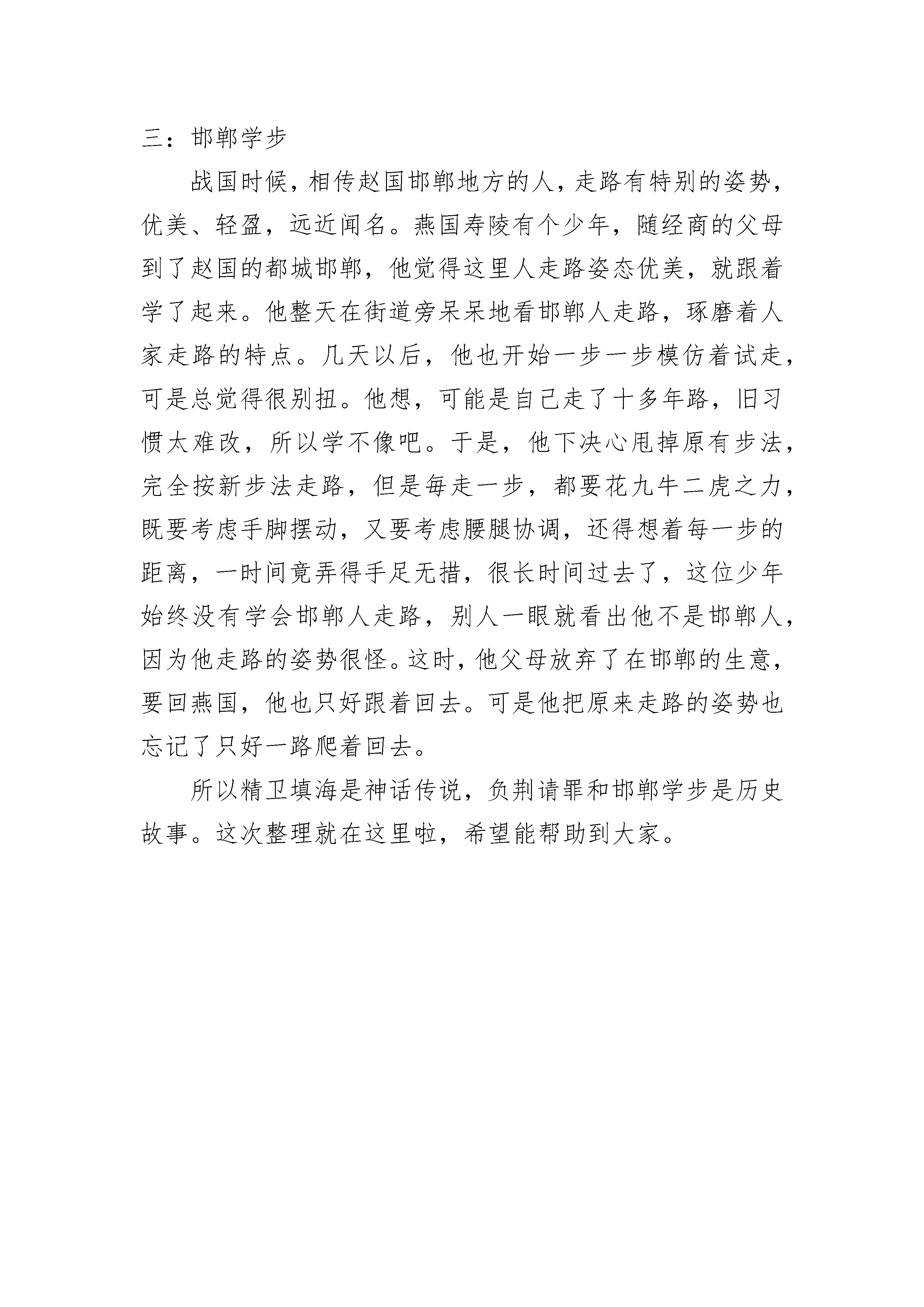 三：邯郸学步

战国时候，相传赵国邯郸地方的人，走路有特别的姿势，优美、轻盈，远近闻名。燕国寿陵有个少年，随经商的父母到了赵国的都城邯郸，他觉得这里人走路姿态优美，就跟着学了起来。他整天在街道旁呆呆地看邯郸人走路，琢磨着人家走路的特点。几天以后，他也开始一步一步模仿着试走，可是总觉得很别扭。他想，可能是自己走了十多年路，旧习惯太难改，所以学不像吧。于是，他下决心甩掉原有步法，完全按新步法走路，但是每走一步，都要花九牛二虎之力，既要考虑手脚摆动，又要考虑腰腿协调，还得想着每一步的距离，一时间竟弄得手足无措，很长时间过去了，这位少年始终没有学会邯郸人走路，别人一眼就看出他不是邯郸人，因为他走路的姿势很怪。这时，他父母放弃了在邯郸的生意，要回燕国，他也只好跟着回去。可是他把原来走路的姿势也忘记了只好一路爬着回去。

所以精卫填海是神话传说，负荆请罪和邯郸学步是历史故事。这次整理就在这里啦，希望能帮助到大家。